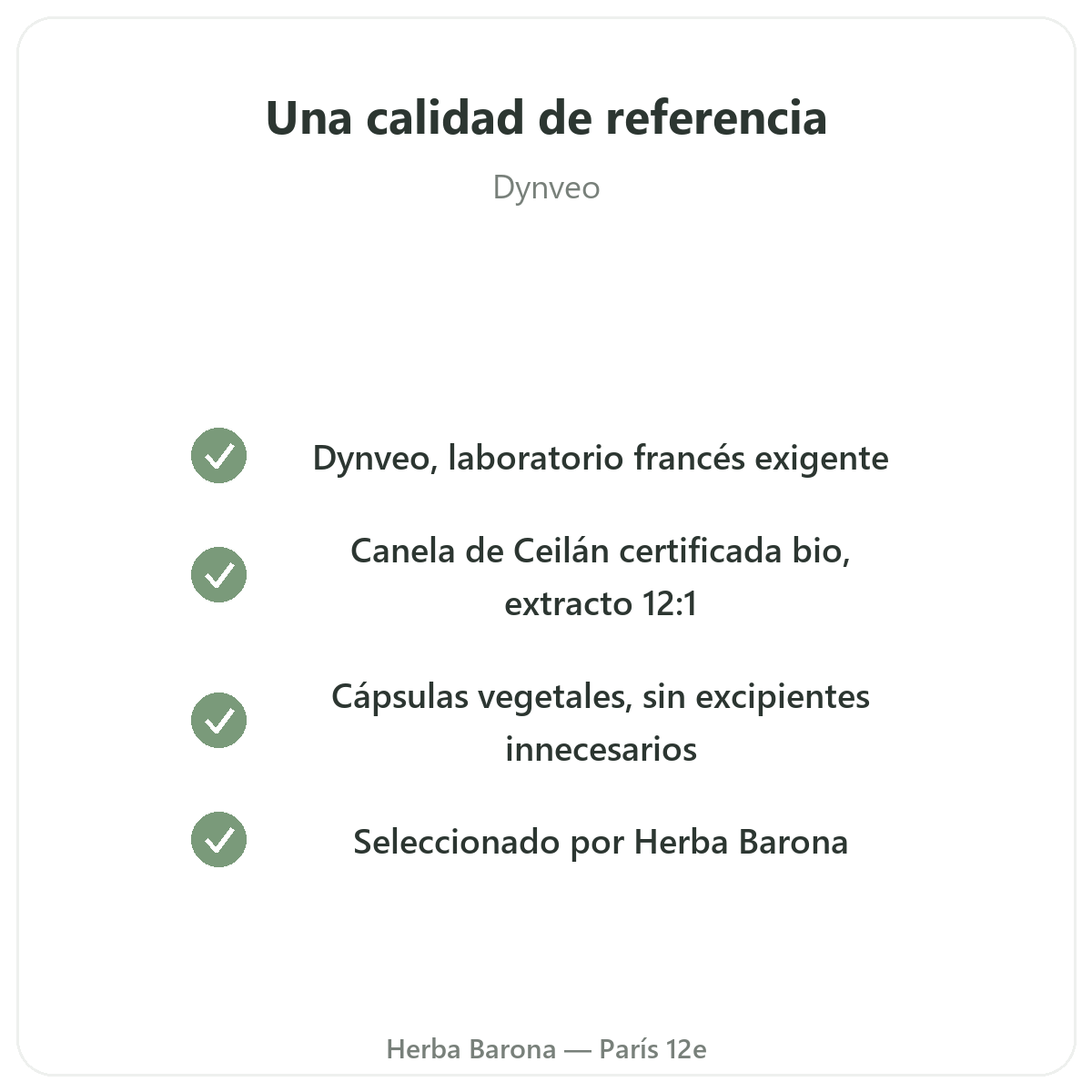 Una calidad de referencia

Dynveo

✓ Dynveo, laboratorio francés exigente

✓ Canela de Ceilán certificada bio, extracto 12:1

✓ Cápsulas vegetales, sin excipientes innecesarios

✓ Seleccionado por Herba Barona

Herba Barona — París 12e